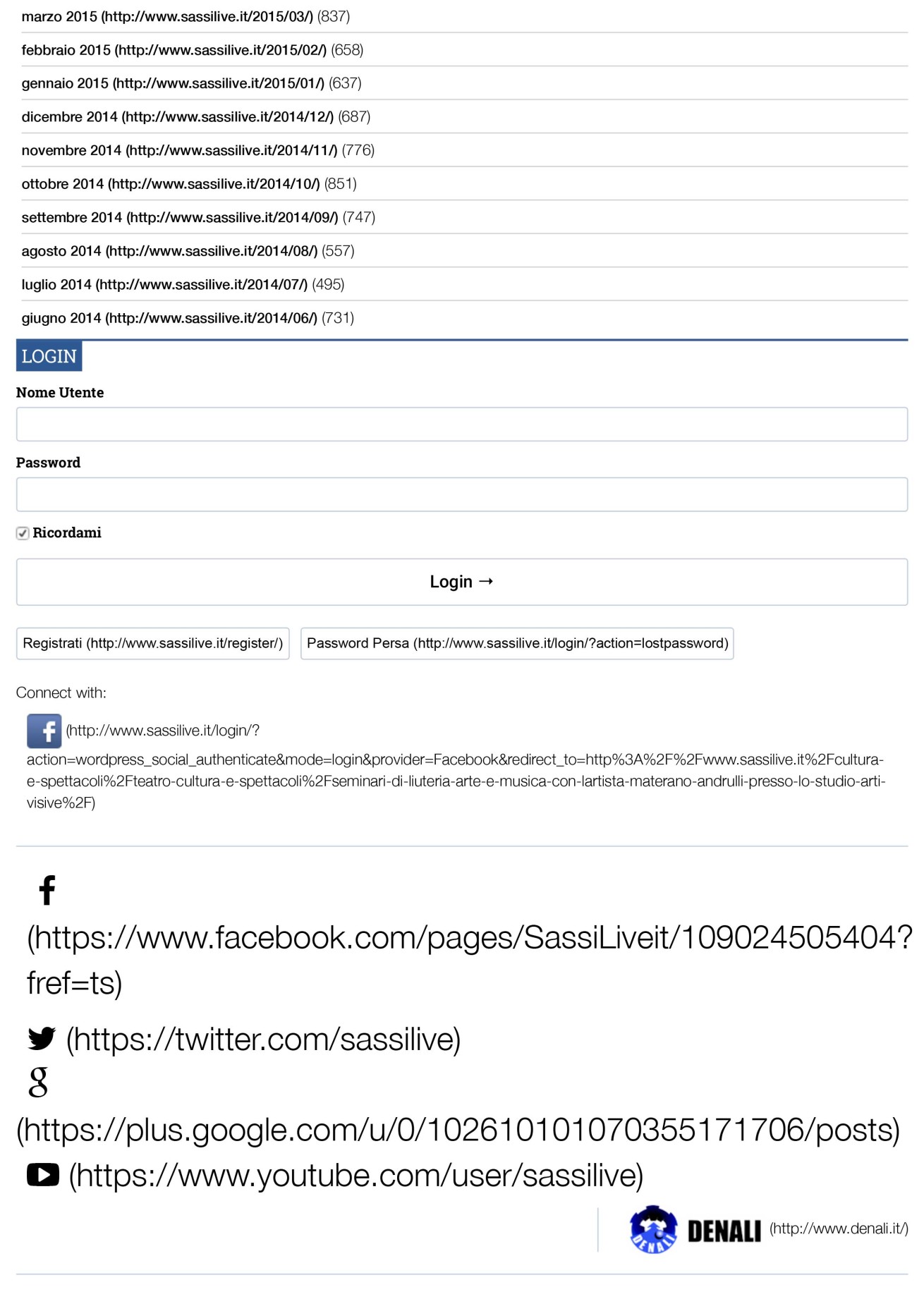 marzo 2015 (http://www.sassilive.it/2015/03/) (837)

febbraio 2015 (http://www.sassilive.it/2015/02/) (658)

gennaio 2015 (http://www.sassilive.it/2015/01/) (637)

dicembre 2014 (http://www.sassilive.it/2014/12/) (687)

novembre 2014 (http://www.sassilive.it/2014/11/) (776)

ottobre 2014 (http://www.sassilive.it/2014/10/) (851)

settembre 2014 (http://www.sassilive.it/2014/09/) (747)

agosto 2014 (http://www.sassilive.it/2014/08/) (557)

luglio 2014 (http://www.sassilive.it/2014/07/) (495)

giugno 2014 (http://www.sassilive.it/2014/06/) (731)

LOGIN

Nome Utente

Password

☑ Ricordami

Login →

Registrati (http://www.sassilive.it/register/)

Password Persa (http://www.sassilive.it/login/?action=lostpassword)

Connect with:

(http://www.sassilive.it/login/?action=wordpress_social_authenticate&mode=login&provider=Facebook&redirect_to=http%3A%2F%2Fwww.sassilive.it%2Fcultura-e-spettacoli%2Fteatro-cultura-e-spettacoli%2Fseminari-di-liuteria-arte-e-musica-con-lartista-materano-andrulli-presso-lo-studio-arti-visive%2F)

(https://www.facebook.com/pages/SassiLiveit/109024505404?fref=ts)

(https://twitter.com/sassilive)

(https://plus.google.com/u/0/102610101070355171706/posts)

(https://www.youtube.com/user/sassilive)

DENALI (http://www.denali.it/)